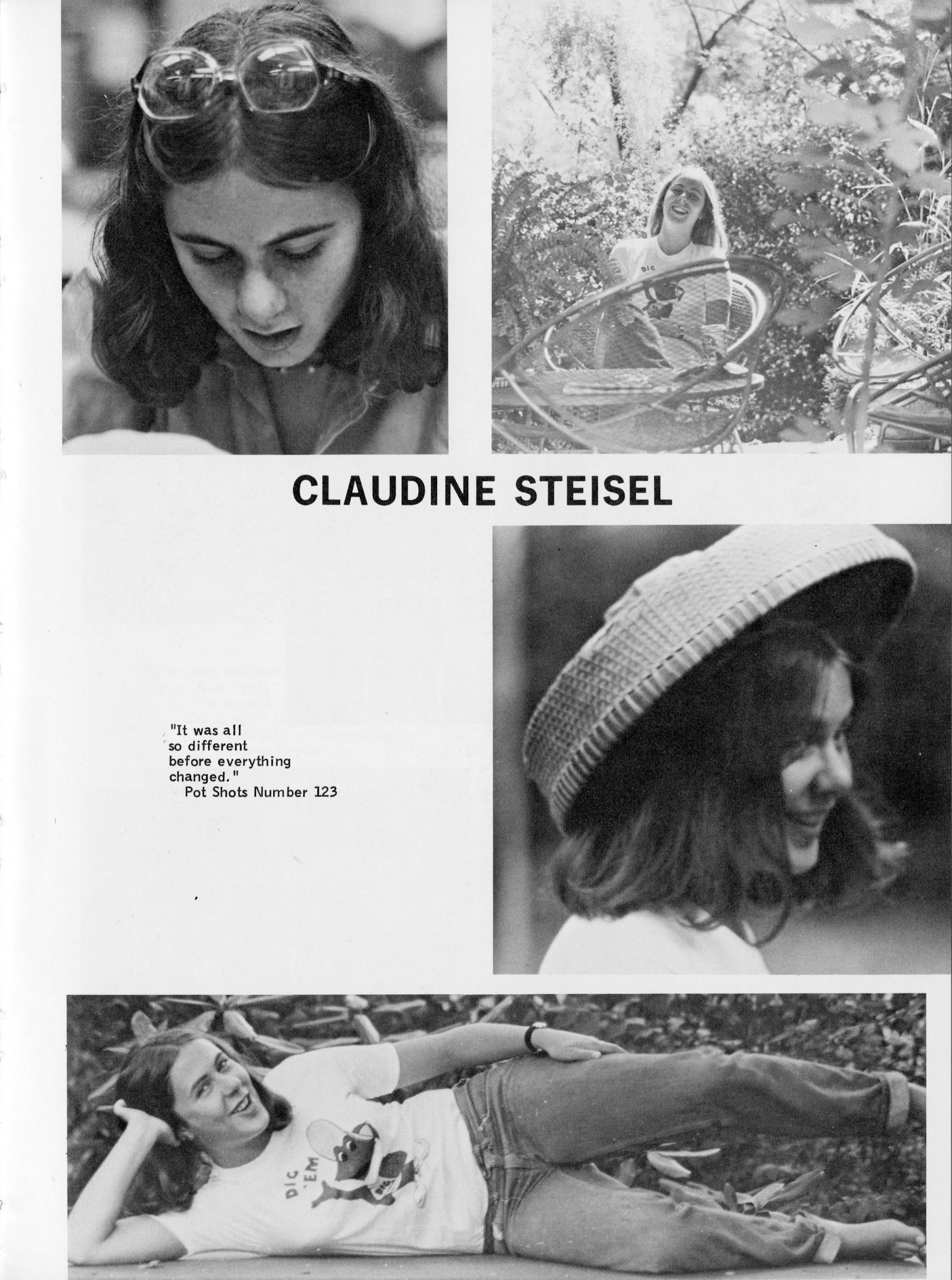 CLAUDINE STEISEL

"It was all so different before everything changed."
Pot Shots Number 123

DIG 'EM